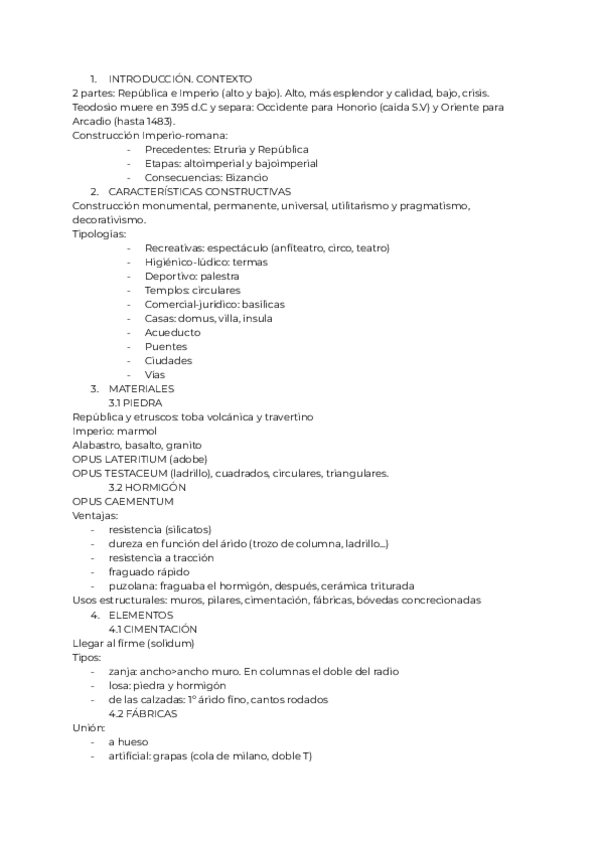 1. INTRODUCCIÓN. CONTEXTO
2 partes: República e Imperio (alto y bajo). Alto, más esplendor y calidad, bajo, crisis.
Teodosio muere en 395 d.C y separa: Occidente para Honorio (caída S.V) y Oriente para Arcadio (hasta 1483).
Construcción Imperio-romana:
- Precedentes: Etruria y República
- Etapas: altoimperial y bajoimperial
- Consecuencias: Bizancio
2. CARACTERÍSTICAS CONSTRUCTIVAS
Construcción monumental, permanente, universal, utilitarismo y pragmatismo, decorativismo.
Tipologías:
- Recreativas: espectáculo (anfiteatro, circo, teatro)
- Higiénico-lúdico: termas
- Deportivo: palestra
- Templos: circulares
- Comercial-jurídico: basílicas
- Casas: domus, villa, insula
- Acueducto
- Puentes
- Ciudades
- Vías
3. MATERIALES
3.1 PIEDRA
República y etruscos: toba volcánica y travertino
Imperio: marmol
Alabastro, basalto, granito
OPUS LATERITIUM (adobe)
OPUS TESTACEUM (ladrillo), cuadrados, circulares, triangulares.
3.2 HORMIGÓN
OPUS CAEMENTUM
Ventajas:
- resistencia (silicatos)
- dureza en función del árido (trozo de columna, ladrillo...)
- resistencia a tracción
- fraguado rápido
- puzolana: fraguaba el hormigón, después, cerámica triturada
Usos estructurales: muros, pilares, cimentación, fábricas, bóvedas concrecionadas
4. ELEMENTOS
4.1 CIMENTACIÓN
Llegar al firme (solidum)
Tipos:
- zanja: ancho>ancho muro. En columnas el doble del radio
- losa: piedra y hormigón
- de las calzadas: 1º árido fino, cantos rodados
4.2 FÁBRICAS
Unión:
- a hueso
- artificial: grapas (cola de milano, doble T)